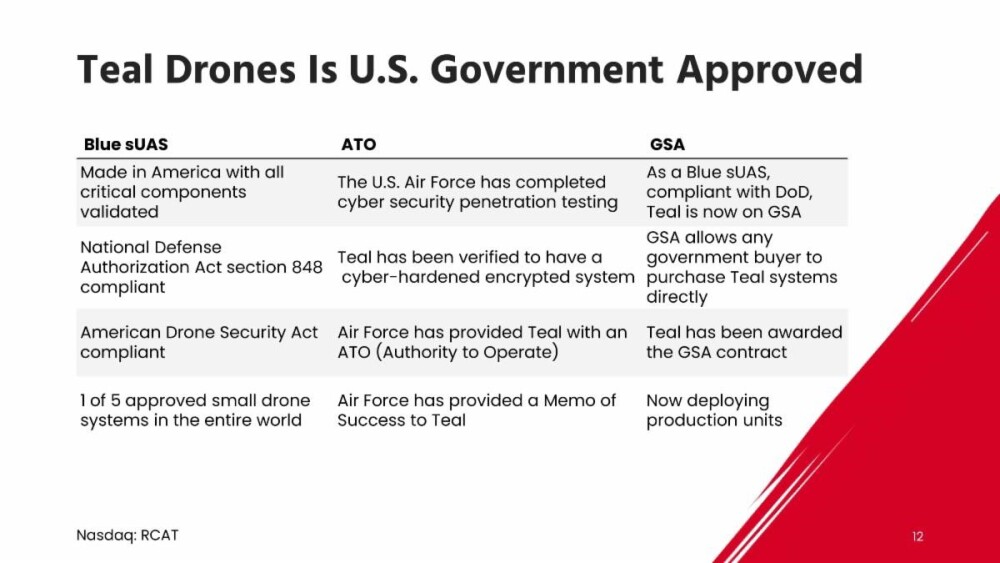 Teal Drones Is U.S. Government Approved

| Blue sUAS | ATO | GSA |
|---|---|---|
| Made in America with all critical components validated | The U.S. Air Force has completed cyber security penetration testing | As a Blue sUAS, compliant with DoD, Teal is now on GSA |
| National Defense Authorization Act section 848 compliant | Teal has been verified to have a cyber-hardened encrypted system | GSA allows any government buyer to purchase Teal systems directly |
| American Drone Security Act compliant | Air Force has provided Teal with an ATO (Authority to Operate) | Teal has been awarded the GSA contract |
| 1 of 5 approved small drone systems in the entire world | Air Force has provided a Memo of Success to Teal | Now deploying production units |

Nasdaq: RCAT

12